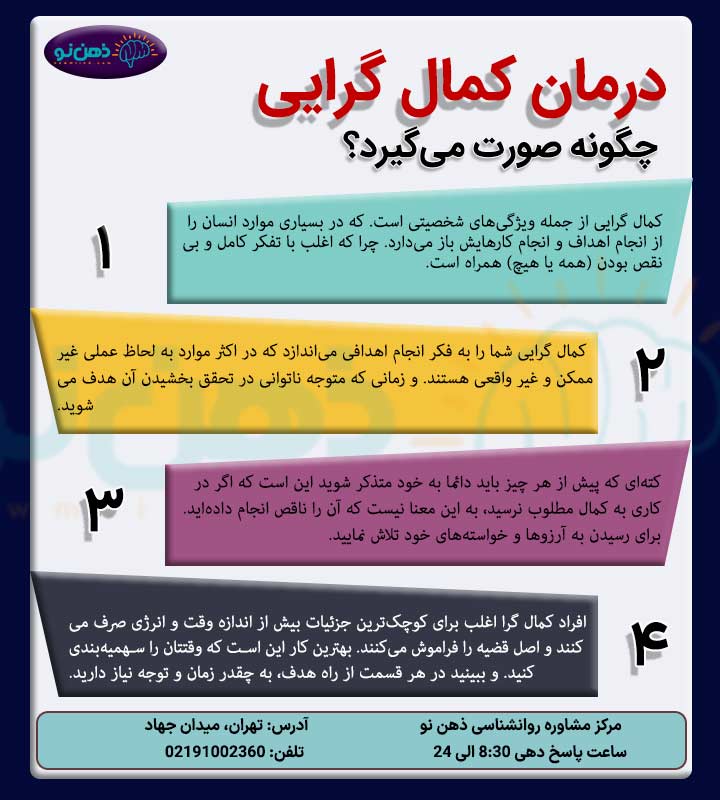 ذهن نو

درمان کمال گرایی

چگونه صورت می‌گیرد؟

۱

کمال گرایی از جمله ویژگی‌های شخصیتی است. که در بسیاری موارد انسان را از انجام اهداف و انجام کارهایش باز می‌دارد. چرا که اغلب با تفکر کامل و بی نقص بودن (همه یا هیچ) همراه است.

۲

کمال گرایی شما را به فکر انجام اهدافی می‌اندازد که در اکثر موارد به لحاظ عملی غیر ممکن و غیر واقعی هستند. و زمانی که متوجه ناتوانی در تحقق بخشیدن آن هدف می شوید.

۳

کته‌ای که پیش از هر چیز باید دائما به خود متذکر شوید این است که اگر در کاری به کمال مطلوب نرسید، به این معنا نیست که آن را ناقص انجام داده‌اید. برای رسیدن به آرزوها و خواسته‌های خود تلاش نمایید.

۴

افراد کمال گرا اغلب برای کوچک‌ترین جزئیات بیش از اندازه وقت و انرژی صرف می کنند و اصل قضیه را فراموش می‌کنند. بهترین کار این است که وقتتان را سهمیه‌بندی کنید. و ببینید در هر قسمت از راه هدف، به چقدر زمان و توجه نیاز دارید.

مرکز مشاوره روانشناسی ذهن نو
ساعت پاسخ دهی 8:30 الی 24

آدرس: تهران، میدان جهاد
تلفن: 02191002360